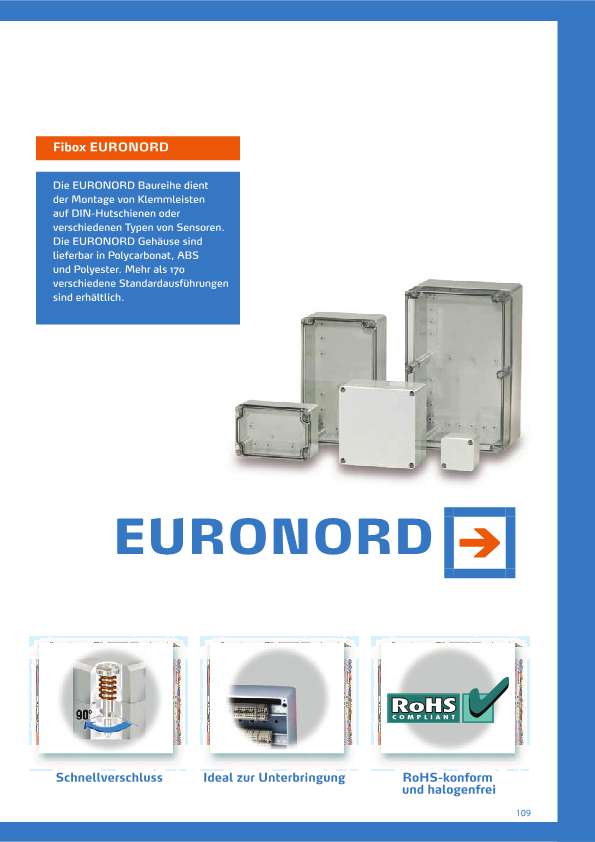 Fibox EURONORD

Die EURONORD Baureihe dient der Montage von Klemmleisten auf DIN-Hutschienen oder verschiedenen Typen von Sensoren. Die EURONORD Gehäuse sind lieferbar in Polycarbonat, ABS und Polyester. Mehr als 170 verschiedene Standardausführungen sind erhältlich.

EURONORD

90°

RoHS COMPLIANT

Schnellverschluss

Ideal zur Unterbringung

RoHS-konform und halogenfrei

109